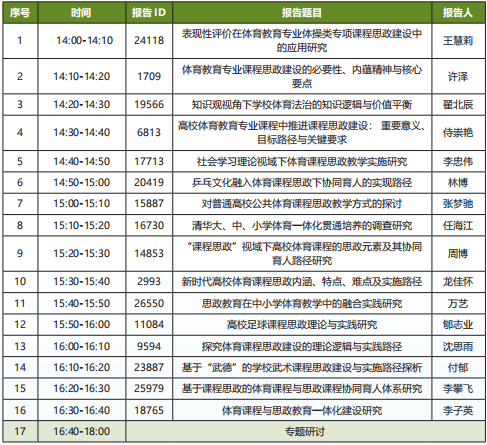 | 序号 | 时间 | 报告 ID | 报告题目 | 报告人 |
|---|---|---|---|---|
| 1 | 14:00-14:10 | 24118 | 表现性评价在体育教育专业体操类专项课程思政建设中的应用研究 | 王慧莉 |
| 2 | 14:10-14:20 | 1709 | 体育教育专业课程思政建设的必要性、内蕴精神与核心要点 | 许泽 |
| 3 | 14:20-14:30 | 19566 | 知识观视角下学校体育法治的知识逻辑与价值平衡 | 翟北辰 |
| 4 | 14:30-14:40 | 6813 | 高校体育教育专业课程中推进课程思政建设：重要意义、目标路径与关键要求 | 侍崇艳 |
| 5 | 14:40-14:50 | 17713 | 社会学习理论视域下体育课程思政教学实施研究 | 李忠伟 |
| 6 | 14:50-15:00 | 20419 | 乒乓文化融入体育课程思政下协同育人的实现路径 | 林博 |
| 7 | 15:00-15:10 | 15887 | 对普通高校公共体育课程思政教学方式的探讨 | 张梦驰 |
| 8 | 15:10-15:20 | 16730 | 清华大、中、小学体育一体化贯通培养的调查研究 | 任海江 |
| 9 | 15:20-15:30 | 14853 | “课程思政”视域下高校体育课程的思政元素及其协同育人路径研究 | 周博 |
| 10 | 15:30-15:40 | 2993 | 新时代高校体育课程思政内涵、特点、难点及实施路径 | 龙佳怀 |
| 11 | 15:40-15:50 | 26550 | 思政教育在中小学体育教学中的融合实践研究 | 万艺 |
| 12 | 15:50-16:00 | 11084 | 高校足球课程思政理论与实践研究 | 郇志业 |
| 13 | 16:00-16:10 | 9594 | 探究体育课程思政建设的理论逻辑与实践路径 | 沈思雨 |
| 14 | 16:10-16:20 | 23887 | 基于“武德”的学校武术课程思政建设与实施路径探析 | 付郁 |
| 15 | 16:20-16:30 | 25979 | 基于课程思政的体育课程与思政课程协同育人体系研究 | 李攀飞 |
| 16 | 16:30-16:40 | 18765 | 体育课程与思政教育一体化建设研究 | 李子英 |
| 17 | 16:40-18:00 | 专题研讨 | | |